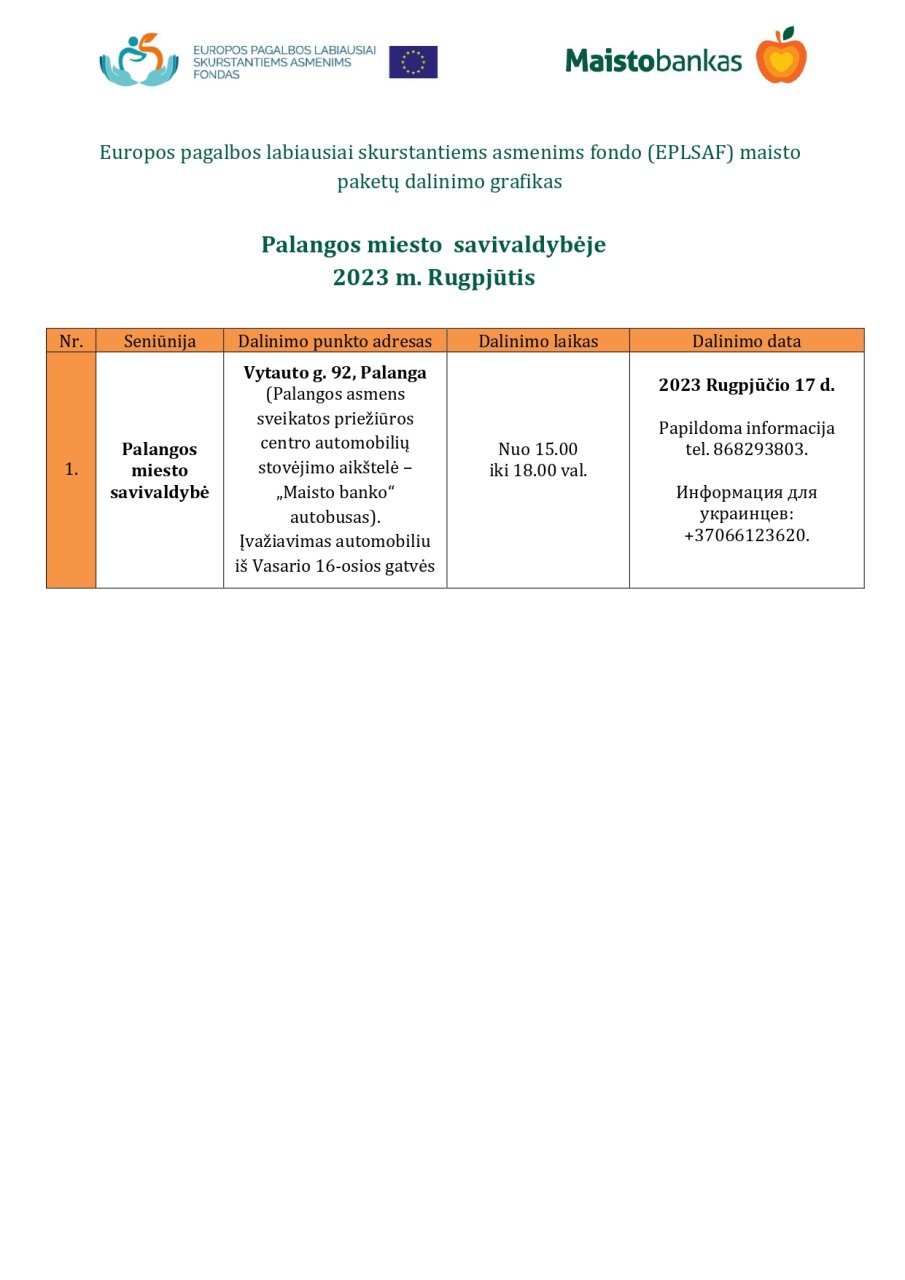 EUROPOS PAGALBOS LABIAUSIAI
SKURSTANTIEMS ASMENIMS
FONDAS

Maistobankas

Europos pagalbos labiausiai skurstantiems asmenims fondo (EPLSAF) maisto paketų dalinimo grafikas

Palangos miesto savivaldybėje
2023 m. Rugpjūtis

| Nr. | Seniūnija | Dalinimo punkto adresas | Dalinimo laikas | Dalinimo data |
|---|---|---|---|---|
| 1. | Palangos miesto savivaldybė | Vytauto g. 92, Palanga (Palangos asmens sveikatos priežiūros centro automobilių stovėjimo aikštelė – „Maisto banko“ autobusas). Įvažiavimas automobiliu iš Vasario 16-osios gatvės | Nuo 15.00 iki 18.00 val. | 2023 Rugpjūčio 17 d. Papildoma informacija tel. 868293803. Информация для украинцев: +37066123620. |